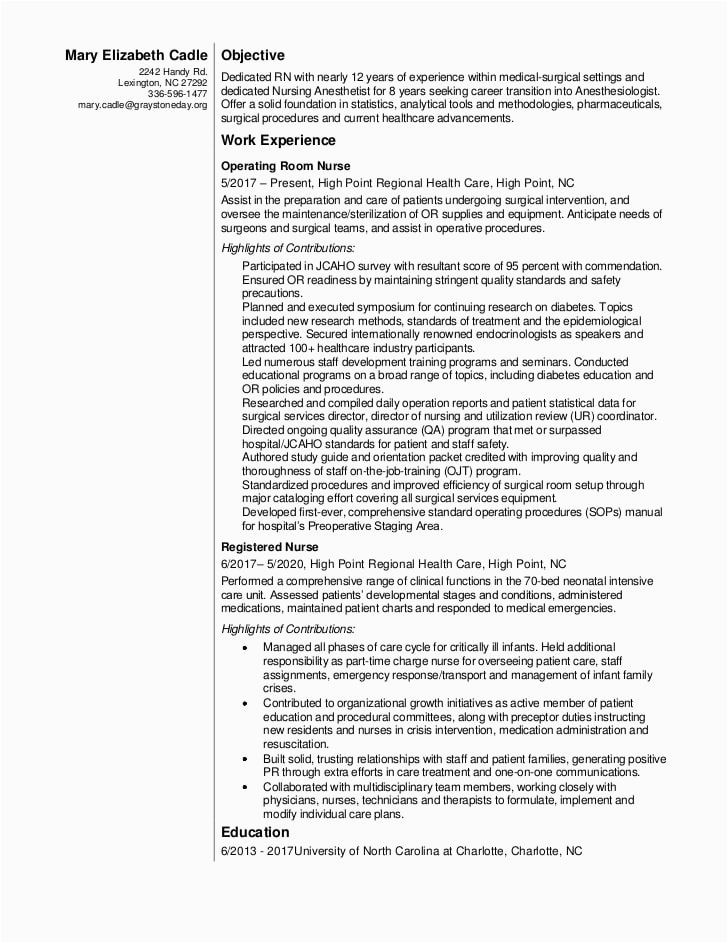 Mary Elizabeth Cadle
2242 Handy Rd.
Lexington, NC 27292
336-596-1477
mary.cadle@graystoneday.org

Objective

Dedicated RN with nearly 12 years of experience within medical-surgical settings and dedicated Nursing Anesthetist for 8 years seeking career transition into Anesthesiologist. Offer a solid foundation in statistics, analytical tools and methodologies, pharmaceuticals, surgical procedures and current healthcare advancements.

Work Experience

Operating Room Nurse
5/2017 – Present, High Point Regional Health Care, High Point, NC
Assist in the preparation and care of patients undergoing surgical intervention, and oversee the maintenance/sterilization of OR supplies and equipment. Anticipate needs of surgeons and surgical teams, and assist in operative procedures.

Highlights of Contributions:

Participated in JCAHO survey with resultant score of 95 percent with commendation.
Ensured OR readiness by maintaining stringent quality standards and safety precautions.
Planned and executed symposium for continuing research on diabetes. Topics included new research methods, standards of treatment and the epidemiological perspective. Secured internationally renowned endocrinologists as speakers and attracted 100+ healthcare industry participants.
Led numerous staff development training programs and seminars. Conducted educational programs on a broad range of topics, including diabetes education and OR policies and procedures.
Researched and compiled daily operation reports and patient statistical data for surgical services director, director of nursing and utilization review (UR) coordinator.
Directed ongoing quality assurance (QA) program that met or surpassed hospital/JCAHO standards for patient and staff safety.
Authored study guide and orientation packet credited with improving quality and thoroughness of staff on-the-job-training (OJT) program.
Standardized procedures and improved efficiency of surgical room setup through major cataloging effort covering all surgical services equipment.
Developed first-ever, comprehensive standard operating procedures (SOPs) manual for hospital's Preoperative Staging Area.

Registered Nurse
6/2017– 5/2020, High Point Regional Health Care, High Point, NC
Performed a comprehensive range of clinical functions in the 70-bed neonatal intensive care unit. Assessed patients' developmental stages and conditions, administered medications, maintained patient charts and responded to medical emergencies.

Highlights of Contributions:

• Managed all phases of care cycle for critically ill infants. Held additional responsibility as part-time charge nurse for overseeing patient care, staff assignments, emergency response/transport and management of infant family crises.
• Contributed to organizational growth initiatives as active member of patient education and procedural committees, along with preceptor duties instructing new residents and nurses in crisis intervention, medication administration and resuscitation.
• Built solid, trusting relationships with staff and patient families, generating positive PR through extra efforts in care treatment and one-on-one communications.
• Collaborated with multidisciplinary team members, working closely with physicians, nurses, technicians and therapists to formulate, implement and modify individual care plans.

Education

6/2013 - 2017University of North Carolina at Charlotte, Charlotte, NC